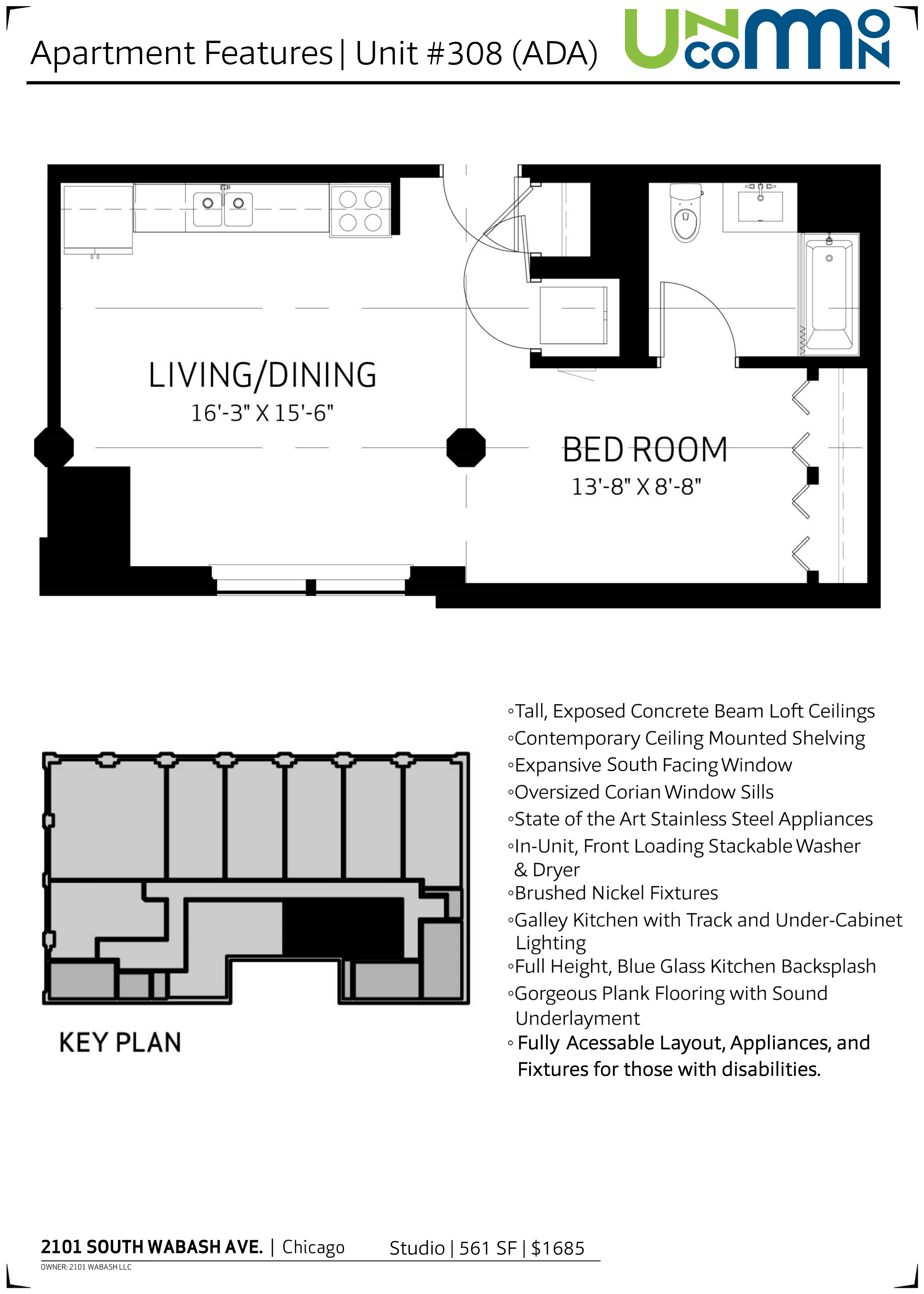 Apartment Features | Unit #308 (ADA)

UNCOMMON

LIVING/DINING
16'-3" X 15'-6"

BED ROOM
13'-8" X 8'-8"

KEY PLAN

◦Tall, Exposed Concrete Beam Loft Ceilings
◦Contemporary Ceiling Mounted Shelving
◦Expansive South Facing Window
◦Oversized Corian Window Sills
◦State of the Art Stainless Steel Appliances
◦In-Unit, Front Loading Stackable Washer & Dryer
◦Brushed Nickel Fixtures
◦Galley Kitchen with Track and Under-Cabinet Lighting
◦Full Height, Blue Glass Kitchen Backsplash
◦Gorgeous Plank Flooring with Sound Underlayment
◦ Fully Acessable Layout, Appliances, and Fixtures for those with disabilities.

2101 SOUTH WABASH AVE. | Chicago Studio | 561 SF | $1685
OWNER: 2101 WABASH LLC